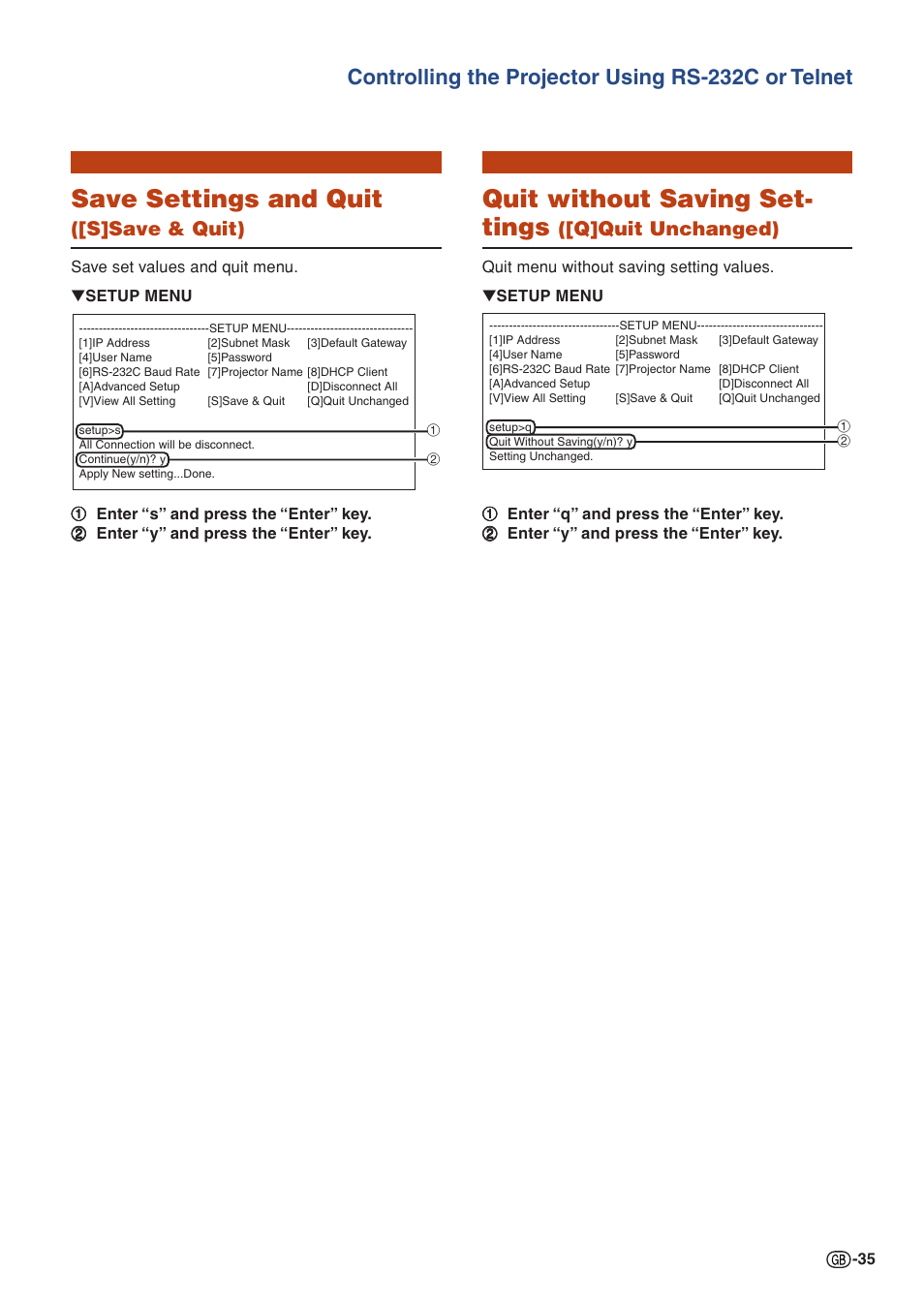 Controlling the Projector Using RS-232C or Telnet

Save Settings and Quit ([S]Save & Quit)

Save set values and quit menu.

▼SETUP MENU

--------------------------------SETUP MENU--------------------------------
[1]IP Address [2]Subnet Mask [3]Default Gateway
[4]User Name [5]Password
[6]RS-232C Baud Rate [7]Projector Name [8]DHCP Client
[A]Advanced Setup [D]Disconnect All
[V]View All Setting [S]Save & Quit [Q]Quit Unchanged

setup>s ①
All Connection will be disconnect.
Continue(y/n)? y ②
Apply New setting...Done.

① Enter “s” and press the “Enter” key.
② Enter “y” and press the “Enter” key.

Quit without Saving Settings ([Q]Quit Unchanged)

Quit menu without saving setting values.

▼SETUP MENU

--------------------------------SETUP MENU--------------------------------
[1]IP Address [2]Subnet Mask [3]Default Gateway
[4]User Name [5]Password
[6]RS-232C Baud Rate [7]Projector Name [8]DHCP Client
[A]Advanced Setup [D]Disconnect All
[V]View All Setting [S]Save & Quit [Q]Quit Unchanged

setup>q ①
Quit Without Saving(y/n)? y ②
Setting Unchanged.

① Enter “q” and press the “Enter” key.
② Enter “y” and press the “Enter” key.

GB-35